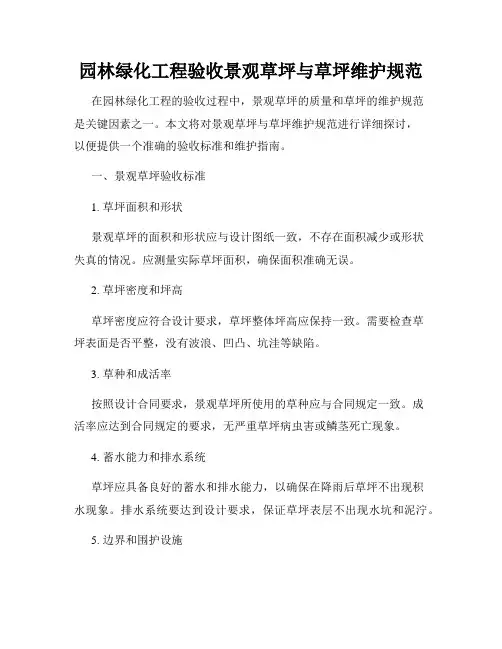 园林绿化工程验收景观草坪与草坪维护规范

在园林绿化工程的验收过程中，景观草坪的质量和草坪的维护规范是关键因素之一。本文将对景观草坪与草坪维护规范进行详细探讨，以便提供一个准确的验收标准和维护指南。

一、景观草坪验收标准

1. 草坪面积和形状

景观草坪的面积和形状应与设计图纸一致，不存在面积减少或形状失真的情况。应测量实际草坪面积，确保面积准确无误。

2. 草坪密度和坪高

草坪密度应符合设计要求，草坪整体坪高应保持一致。需要检查草坪表面是否平整，没有波浪、凹凸、坑洼等缺陷。

3. 草种和成活率

按照设计合同要求，景观草坪所使用的草种应与合同规定一致。成活率应达到合同规定的要求，无严重草坪病虫害或鳞茎死亡现象。

4. 蓄水能力和排水系统

草坪应具备良好的蓄水和排水能力，以确保在降雨后草坪不出现积水现象。排水系统要达到设计要求，保证草坪表层不出现水坑和泥泞。

5. 边界和围护设施